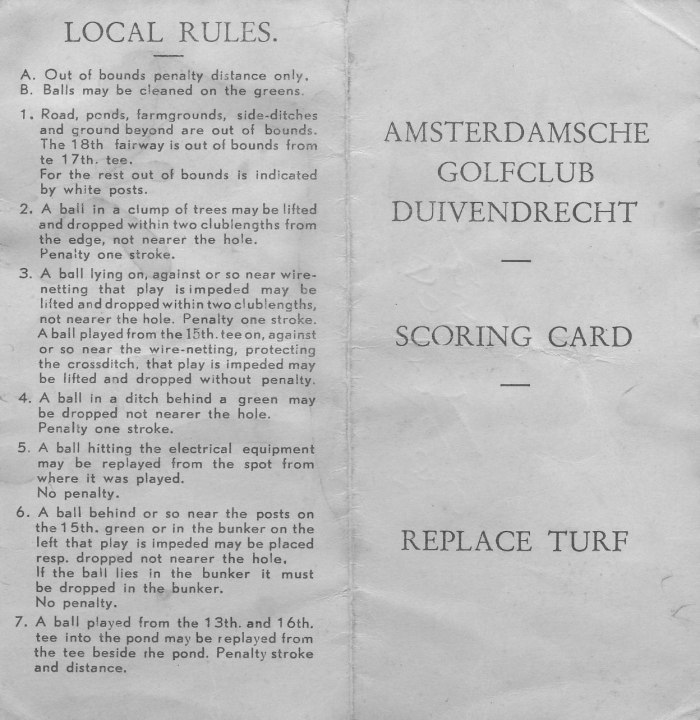 LOCAL RULES.

A. Out of bounds penalty distance only.
B. Balls may be cleaned on the greens.

1. Road, ponds, farmgrounds, side-ditches and ground beyond are out of bounds. The 18th fairway is out of bounds from te 17th. tee.
For the rest out of bounds is indicated by white posts.

2. A ball in a clump of trees may be lifted and dropped within two clublengths from the edge, not nearer the hole.
Penalty one stroke.

3. A ball lying on, against or so near wire-netting that play is impeded may be lifted and dropped within two clublengths, not nearer the hole. Penalty one stroke.
A ball played from the 15th. tee on, against or so near the wire-netting, protecting the crossditch, that play is impeded may be lifted and dropped without penalty.

4. A ball in a ditch behind a green may be dropped not nearer the hole.
Penalty one stroke.

5. A ball hitting the electrical equipment may be replayed from the spot from where it was played.
No penalty.

6. A ball behind or so near the posts on the 15th. green or in the bunker on the left that play is impeded may be placed resp. dropped not nearer the hole.
If the ball lies in the bunker it must be dropped in the bunker.
No penalty.

7. A ball played from the 13th. and 16th. tee into the pond may be replayed from the tee beside the pond. Penalty stroke and distance.

AMSTERDAMSCHE
GOLFCLUB
DUIVENDRECHT

SCORING CARD

REPLACE TURF